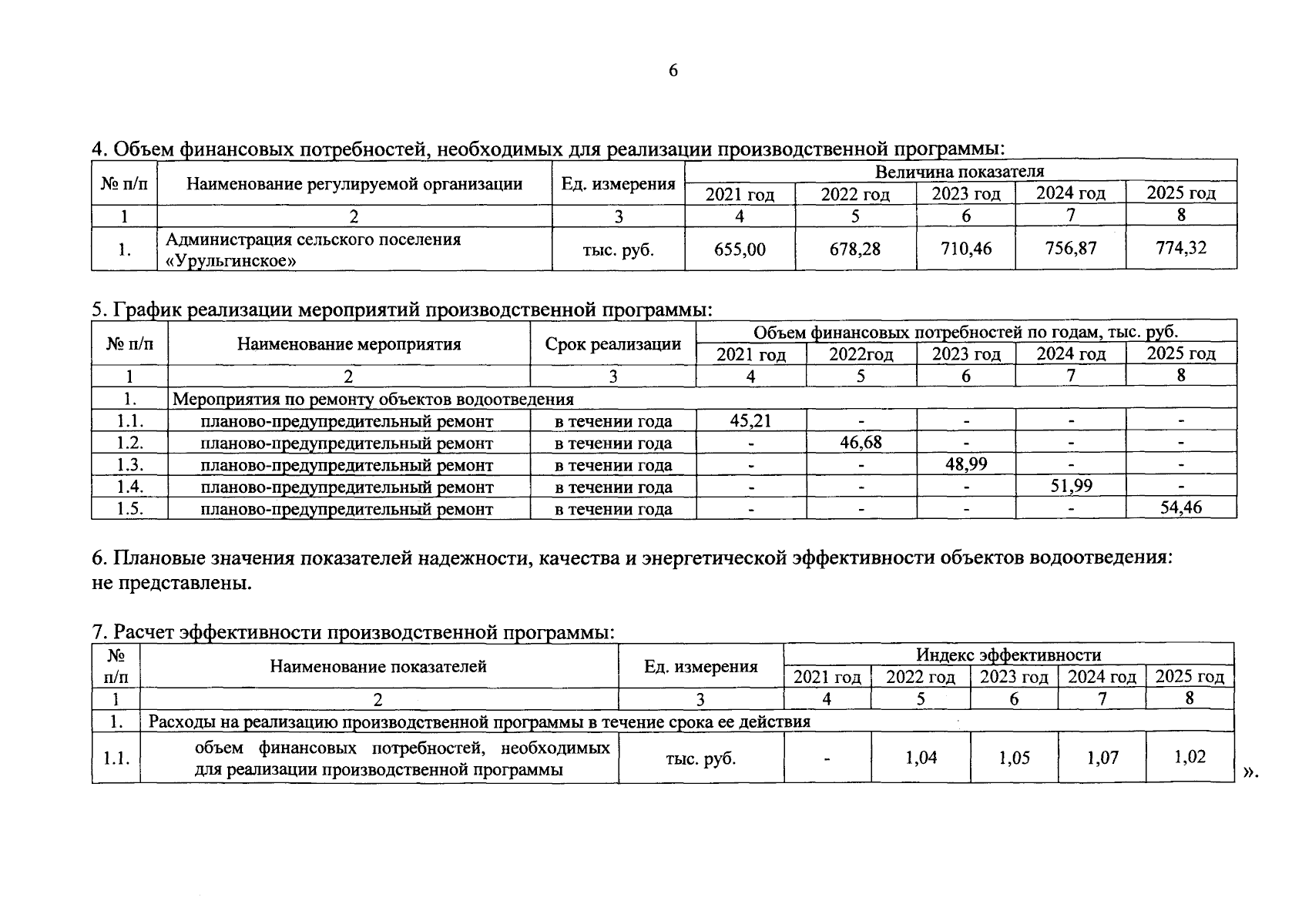 6

4. Объем финансовых потребностей, необходимых для реализации производственной программы:

| № п/п | Наименование регулируемой организации | Ед. измерения | Величина показателя | | | | |
|---|---|---|---|---|---|---|---|
| | | | 2021 год | 2022 год | 2023 год | 2024 год | 2025 год |
| 1 | 2 | 3 | 4 | 5 | 6 | 7 | 8 |
| 1. | Администрация сельского поселения «Урульгинское» | тыс. руб. | 655,00 | 678,28 | 710,46 | 756,87 | 774,32 |

5. График реализации мероприятий производственной программы:

| № п/п | Наименование мероприятия | Срок реализации | Объем финансовых потребностей по годам, тыс. руб. | | | | |
|---|---|---|---|---|---|---|---|
| | | | 2021 год | 2022год | 2023 год | 2024 год | 2025 год |
| 1 | 2 | 3 | 4 | 5 | 6 | 7 | 8 |
| 1. | Мероприятия по ремонту объектов водоотведения | | | | | | |
| 1.1. | планово-предупредительный ремонт | в течении года | 45,21 | - | - | - | - |
| 1.2. | планово-предупредительный ремонт | в течении года | - | 46,68 | - | - | - |
| 1.3. | планово-предупредительный ремонт | в течении года | - | - | 48,99 | - | - |
| 1.4. | планово-предупредительный ремонт | в течении года | - | - | - | 51,99 | - |
| 1.5. | планово-предупредительный ремонт | в течении года | - | - | - | - | 54,46 |

6. Плановые значения показателей надежности, качества и энергетической эффективности объектов водоотведения: не представлены.

7. Расчет эффективности производственной программы:

| № п/п | Наименование показателей | Ед. измерения | Индекс эффективности | | | | |
|---|---|---|---|---|---|---|---|
| | | | 2021 год | 2022 год | 2023 год | 2024 год | 2025 год |
| 1 | 2 | 3 | 4 | 5 | 6 | 7 | 8 |
| 1. | Расходы на реализацию производственной программы в течение срока ее действия | | | | | | |
| 1.1. | объем финансовых потребностей, необходимых для реализации производственной программы | тыс. руб. | - | 1,04 | 1,05 | 1,07 | 1,02 |

».